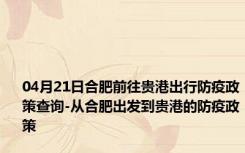 04月21日合肥前往贵港出行防疫政策查询-从合肥出发到贵港的防疫政策